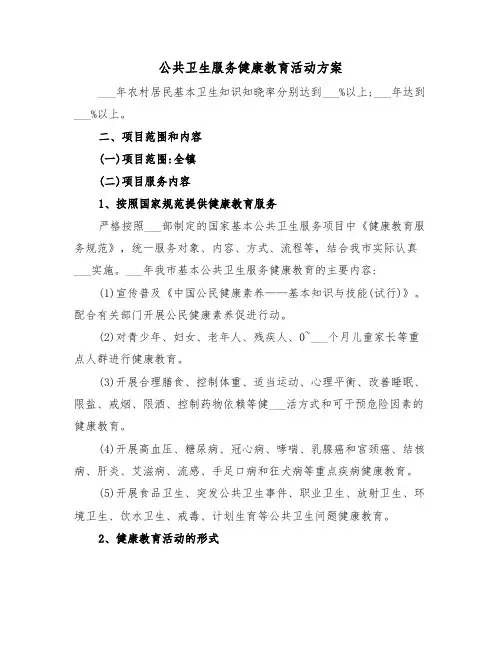 公共卫生服务健康教育活动方案

___年农村居民基本卫生知识知晓率分别达到___%以上；___年达到___%以上。

二、项目范围和内容

(一)项目范围:全镇

(二)项目服务内容

1、按照国家规范提供健康教育服务

严格按照___部制定的国家基本公共卫生服务项目中《健康教育服务规范》，统一服务对象、内容、方式、流程等，结合我市实际认真___实施。___年我市基本公共卫生服务健康教育的主要内容:

(1)宣传普及《中国公民健康素养——基本知识与技能(试行)》。配合有关部门开展公民健康素养促进行动。

(2)对青少年、妇女、老年人、残疾人、0~___个月儿童家长等重点人群进行健康教育。

(3)开展合理膳食、控制体重、适当运动、心理平衡、改善睡眠、限盐、戒烟、限酒、控制药物依赖等健___活方式和可干预危险因素的健康教育。

(4)开展高血压、糖尿病、冠心病、哮喘、乳腺癌和宫颈癌、结核病、肝炎、艾滋病、流感、手足口病和狂犬病等重点疾病健康教育。

(5)开展食品卫生、突发公共卫生事件、职业卫生、放射卫生、环境卫生、饮水卫生、戒毒、计划生育等公共卫生问题健康教育。

2、健康教育活动的形式